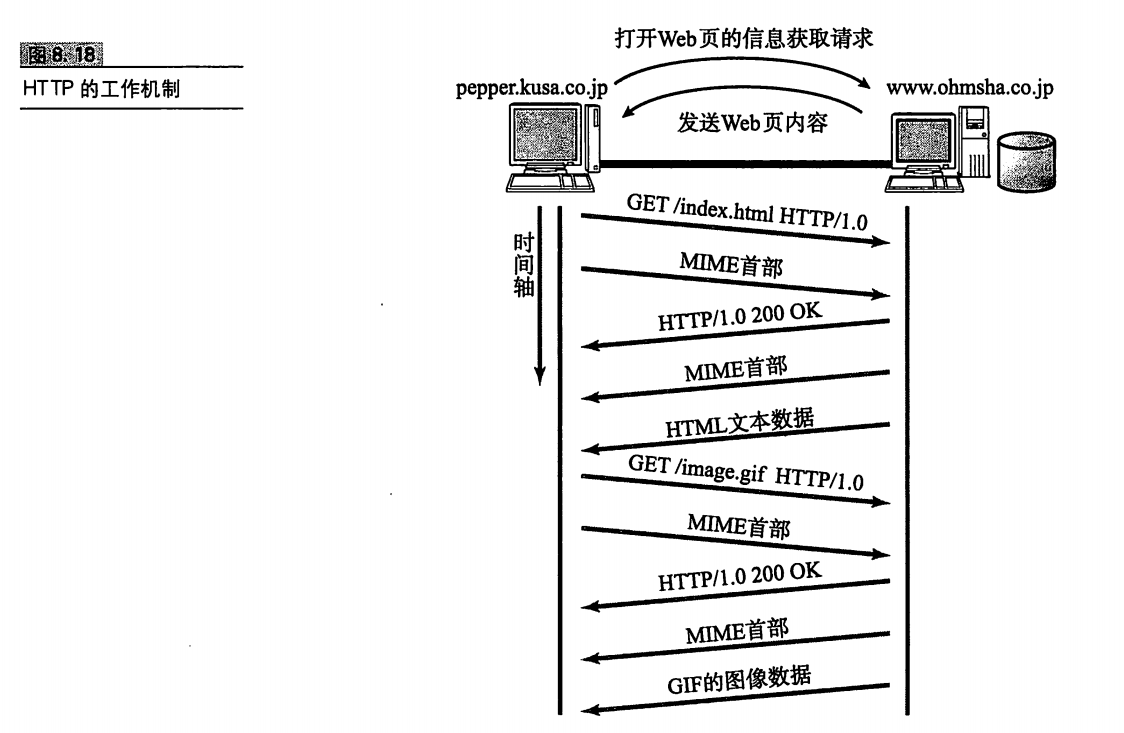 图 8.18

HTTP 的工作机制

打开Web页的信息获取请求

pepper.kusa.co.jp

www.ohmsha.co.jp

发送Web页内容

时间轴

GET /index.html HTTP/1.0

MIME首部

HTTP/1.0 200 OK

MIME首部

HTML文本数据

GET /image.gif HTTP/1.0

MIME首部

HTTP/1.0 200 OK

MIME首部

GIF的图像数据